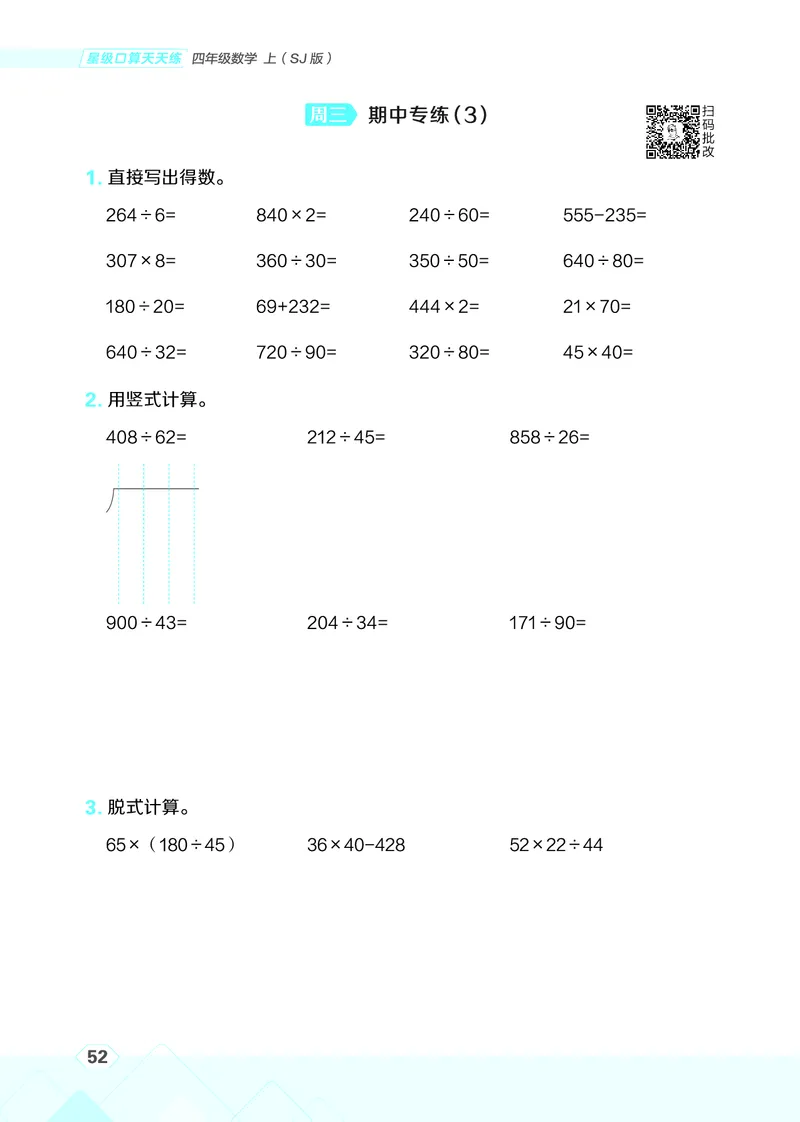 星级口算天天练 四年级数学 上（SJ版）

周三 期中专练（3）

扫码批改

1. 直接写出得数。

$264\div6=$ $840\times2=$ $240\div60=$ $555-235=$

$307\times8=$ $360\div30=$ $350\div50=$ $640\div80=$

$180\div20=$ $69+232=$ $444\times2=$ $21\times70=$

$640\div32=$ $720\div90=$ $320\div80=$ $45\times40=$

2. 用竖式计算。

$408\div62=$ $212\div45=$ $858\div26=$

$900\div43=$ $204\div34=$ $171\div90=$

3. 脱式计算。

$65\times（180\div45）$ $36\times40-428$ $52\times22\div44$

52